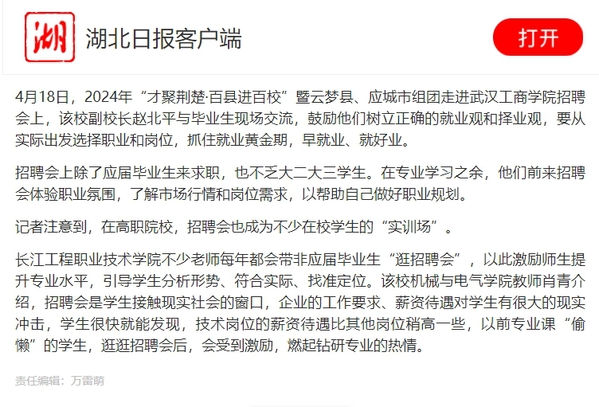 湖

湖北日报客户端

打开

4月18日，2024年“才聚荆楚·百县进百校”暨云梦县、应城市组团走进武汉工商学院招聘会上，该校副校长赵北平与毕业生现场交流，鼓励他们树立正确的就业观和择业观，要从实际出发选择职业和岗位，抓住就业黄金期，早就业、就好业。

招聘会上除了应届毕业生来求职，也不乏大二大三学生。在专业学习之余，他们前来招聘会体验职业氛围，了解市场行情和岗位需求，以帮助自己做好职业规划。

记者注意到，在高职院校，招聘会也成为不少在校学生的“实训场”。

长江工程职业技术学院不少老师每年都会带非应届毕业生“逛招聘会”，以此激励师生提升专业水平，引导学生分析形势、符合实际、找准定位。该校机械与电气学院教师肖青介绍，招聘会是学生接触现实社会的窗口，企业的工作要求、薪资待遇对学生有很大的现实冲击，学生很快就能发现，技术岗位的薪资待遇比其他岗位稍高一些，以前专业课“偷懒”的学生，逛逛招聘会后，会受到激励，燃起钻研专业的热情。

责任编辑：万雷萌